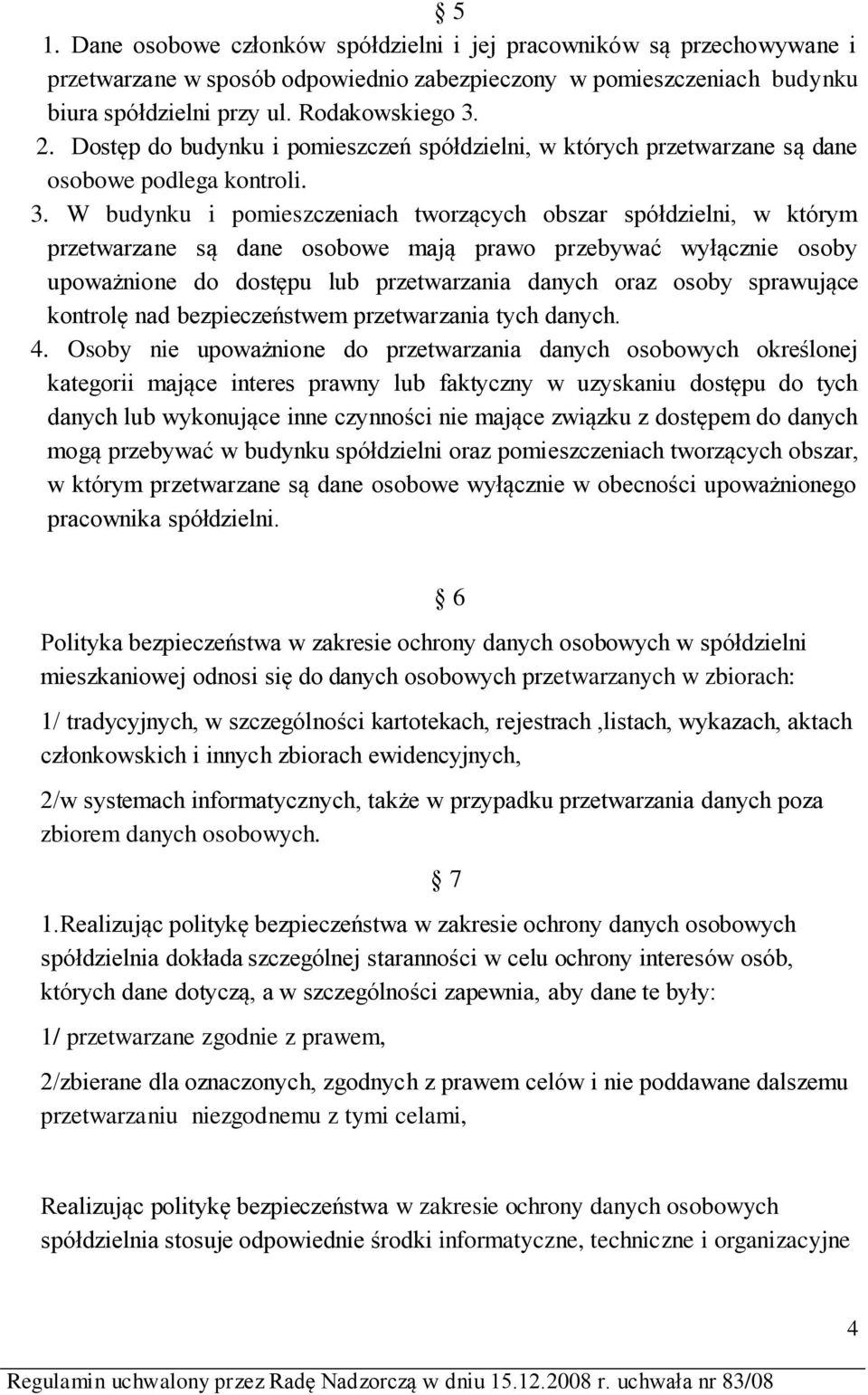 § 5

1. Dane osobowe członków spółdzielni i jej pracowników są przechowywane i przetwarzane w sposób odpowiednio zabezpieczony w pomieszczeniach budynku biura spółdzielni przy ul. Rodakowskiego 3.

2. Dostęp do budynku i pomieszczeń spółdzielni, w których przetwarzane są dane osobowe podlega kontroli.

3. W budynku i pomieszczeniach tworzących obszar spółdzielni, w którym przetwarzane są dane osobowe mają prawo przebywać wyłącznie osoby upoważnione do dostępu lub przetwarzania danych oraz osoby sprawujące kontrolę nad bezpieczeństwem przetwarzania tych danych.

4. Osoby nie upoważnione do przetwarzania danych osobowych określonej kategorii mające interes prawny lub faktyczny w uzyskaniu dostępu do tych danych lub wykonujące inne czynności nie mające związku z dostępem do danych mogą przebywać w budynku spółdzielni oraz pomieszczeniach tworzących obszar, w którym przetwarzane są dane osobowe wyłącznie w obecności upoważnionego pracownika spółdzielni.

§ 6

Polityka bezpieczeństwa w zakresie ochrony danych osobowych w spółdzielni mieszkaniowej odnosi się do danych osobowych przetwarzanych w zbiorach:

1/ tradycyjnych, w szczególności kartotekach, rejestrach ,listach, wykazach, aktach członkowskich i innych zbiorach ewidencyjnych,

2/w systemach informatycznych, także w przypadku przetwarzania danych poza zbiorem danych osobowych.

§ 7

1.Realizując politykę bezpieczeństwa w zakresie ochrony danych osobowych spółdzielnia dokłada szczególnej staranności w celu ochrony interesów osób, których dane dotyczą, a w szczególności zapewnia, aby dane te były:

1/ przetwarzane zgodnie z prawem,

2/zbierane dla oznaczonych, zgodnych z prawem celów i nie poddawane dalszemu przetwarzaniu niezgodnemu z tymi celami,

Realizując politykę bezpieczeństwa w zakresie ochrony danych osobowych spółdzielnia stosuje odpowiednie środki informatyczne, techniczne i organizacyjne

4

Regulamin uchwalony przez Radę Nadzorczą w dniu 15.12.2008 r. uchwała nr 83/08